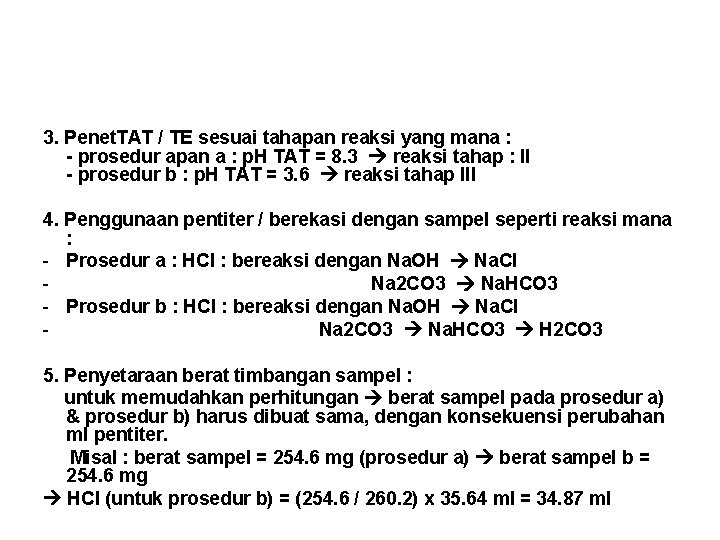 3. PenetTAT / TE sesuai tahapan reaksi yang mana :
- prosedur apan a : pH TAT = 8.3 → reaksi tahap : II
- prosedur b : pH TAT = 3.6 → reaksi tahap III

4. Penggunaan pentiter / berekasi dengan sampel seperti reaksi mana :
- Prosedur a : HCl : bereaksi dengan NaOH → NaCl
- Na2CO3 → NaHCO3
- Prosedur b : HCl : bereaksi dengan NaOH → NaCl
- Na2CO3 → NaHCO3 → H2CO3

5. Penyetaraan berat timbangan sampel :
untuk memudahkan perhitungan → berat sampel pada prosedur a) & prosedur b) harus dibuat sama, dengan konsekuensi perubahan ml pentiter.
Misal : berat sampel = 254.6 mg (prosedur a) → berat sampel b = 254.6 mg
→ HCl (untuk prosedur b) = (254.6 / 260.2) x 35.64 ml = 34.87 ml